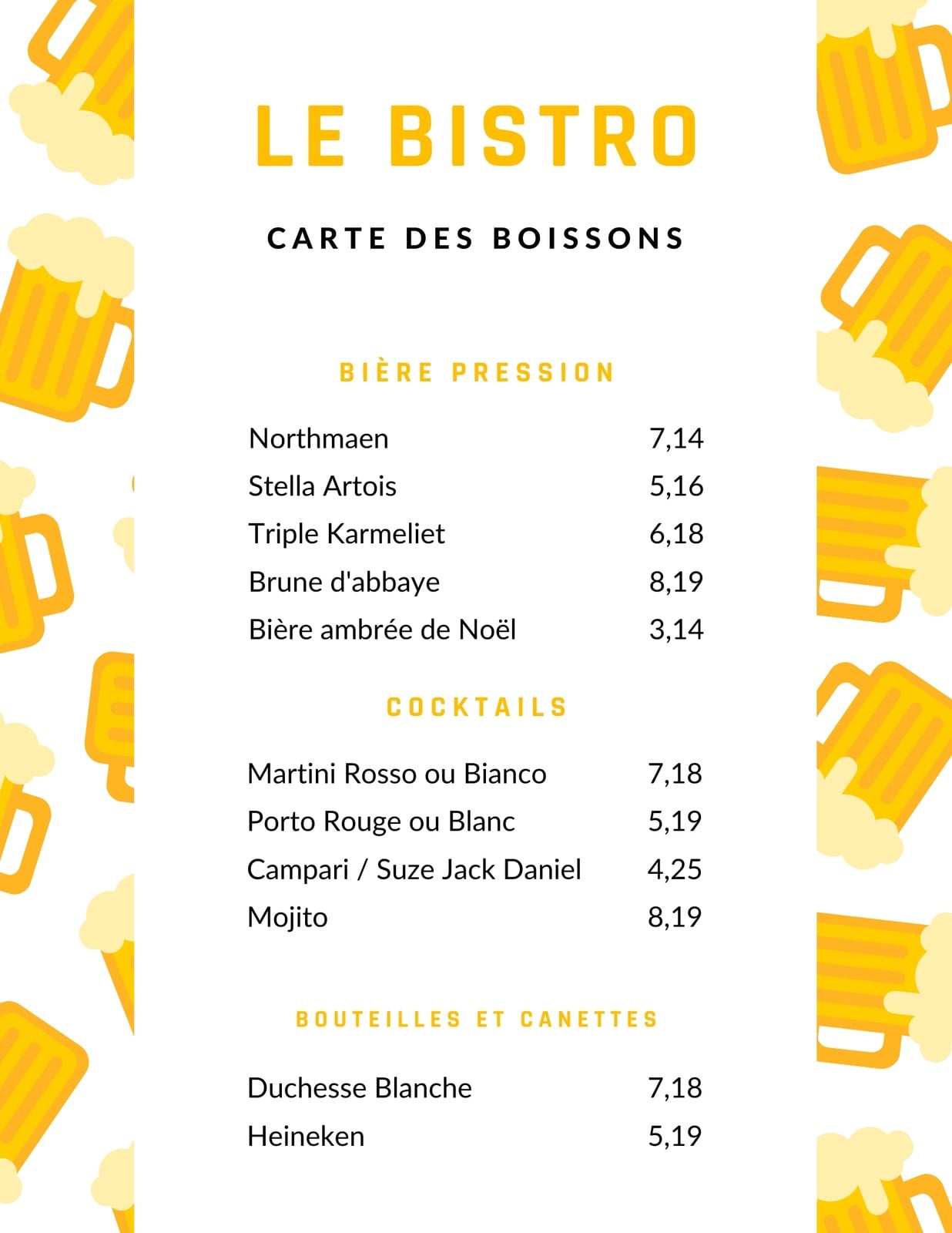 LE BISTRO

CARTE DES BOISSONS

BIÈRE PRESSION

Northmaen 7,14
Stella Artois 5,16
Triple Karmeliet 6,18
Brune d'abbaye 8,19
Bière ambrée de Noël 3,14

COCKTAILS

Martini Rosso ou Bianco 7,18
Porto Rouge ou Blanc 5,19
Campari / Suze Jack Daniel 4,25
Mojito 8,19

BOUTEILLES ET CANETTES

Duchesse Blanche 7,18
Heineken 5,19